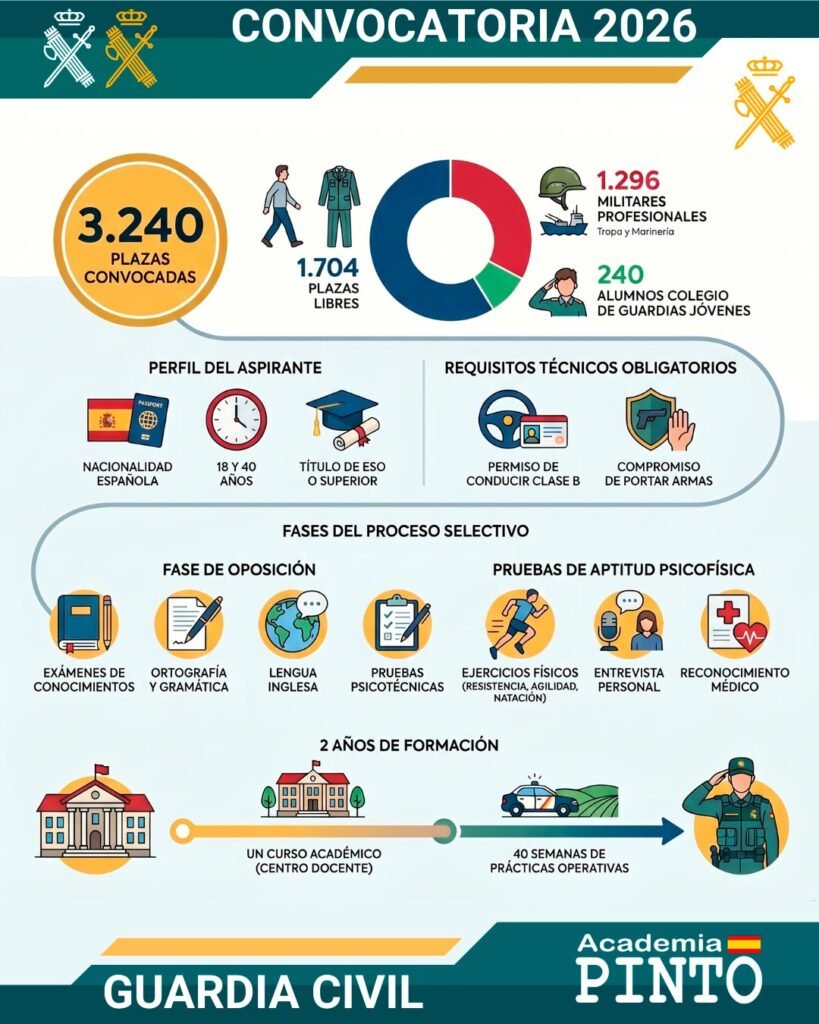 CONVOCATORIA 2026

3.240
PLAZAS CONVOCADAS

1.704
PLAZAS LIBRES

1.296
MILITARES PROFESIONALES
Tropa y Marinería

240
ALUMNOS COLEGIO DE GUARDIAS JÓVENES

PERFIL DEL ASPIRANTE

PASSPORT

NACIONALIDAD ESPAÑOLA

18 Y 40 AÑOS

TÍTULO DE ESO O SUPERIOR

REQUISITOS TÉCNICOS OBLIGATORIOS

PERMISO DE CONDUCIR CLASE B

COMPROMISO DE PORTAR ARMAS

FASES DEL PROCESO SELECTIVO

FASE DE OPOSICIÓN

EXÁMENES DE CONOCIMIENTOS

ORTOGRAFÍA Y GRAMÁTICA

LENGUA INGLESA

PRUEBAS PSICOTÉCNICAS

PRUEBAS DE APTITUD PSICOFÍSICA

EJERCICIOS FÍSICOS (RESISTENCIA, AGILIDAD, NATACIÓN)

ENTREVISTA PERSONAL

RECONOCIMIENTO MÉDICO

2 AÑOS DE FORMACIÓN

UN CURSO ACADÉMICO (CENTRO DOCENTE)

40 SEMANAS DE PRÁCTICAS OPERATIVAS

GUARDIA CIVIL

Academia
PINTO